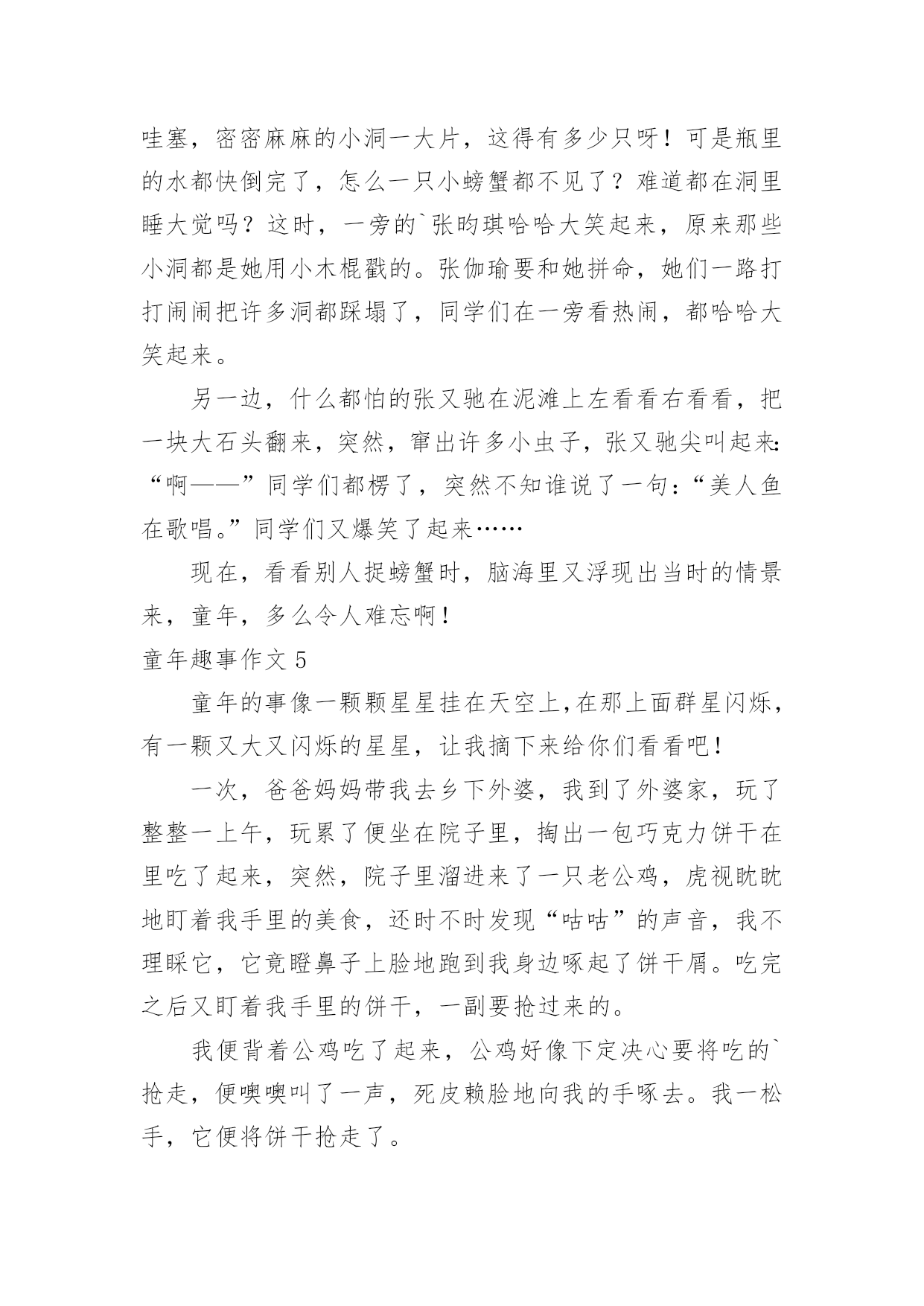 哇塞，密密麻麻的小洞一大片，这得有多少只呀！可是瓶里的水都快倒完了，怎么一只小螃蟹都不见了？难道都在洞里睡大觉吗？这时，一旁的`张昀琪哈哈大笑起来，原来那些小洞都是她用小木棍戳的。张伽瑜要和她拼命，她们一路打打闹闹把许多洞都踩塌了，同学们在一旁看热闹，都哈哈大笑起来。

另一边，什么都怕的张又驰在泥滩上左看看右看看，把一块大石头翻来，突然，窜出许多小虫子，张又驰尖叫起来：“啊——”同学们都楞了，突然不知谁说了一句：“美人鱼在歌唱。”同学们又爆笑了起来……

现在，看看别人捉螃蟹时，脑海里又浮现出当时的情景来，童年，多么令人难忘啊！

童年趣事作文 5

童年的事像一颗颗星星挂在天空上,在那上面群星闪烁，有一颗又大又闪烁的星星，让我摘下来给你们看看吧！

一次，爸爸妈妈带我去乡下外婆，我到了外婆家，玩了整整一上午，玩累了便坐在院子里，掏出一包巧克力饼干在里吃了起来，突然，院子里溜进来了一只老公鸡，虎视眈眈地盯着我手里的美食，还时不时发现“咕咕”的声音，我不理睬它，它竟瞪鼻子上脸地跑到我身边啄起了饼干屑。吃完之后又盯着我手里的饼干，一副要抢过来的。

我便背着公鸡吃了起来，公鸡好像下定决心要将吃的`抢走，便噢噢叫了一声，死皮赖脸地向我的手啄去。我一松手，它便将饼干抢走了。